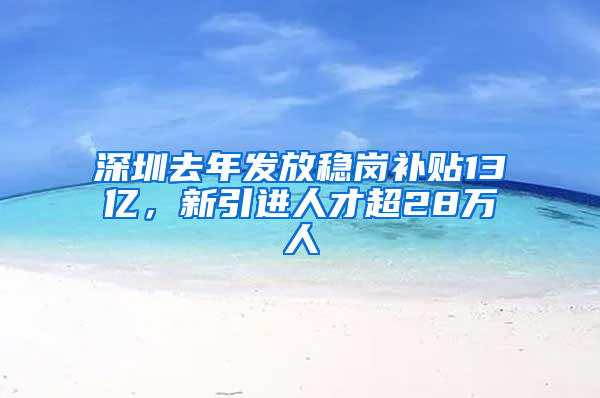 深圳去年发放稳岗补贴13亿，新引进人才超28万人